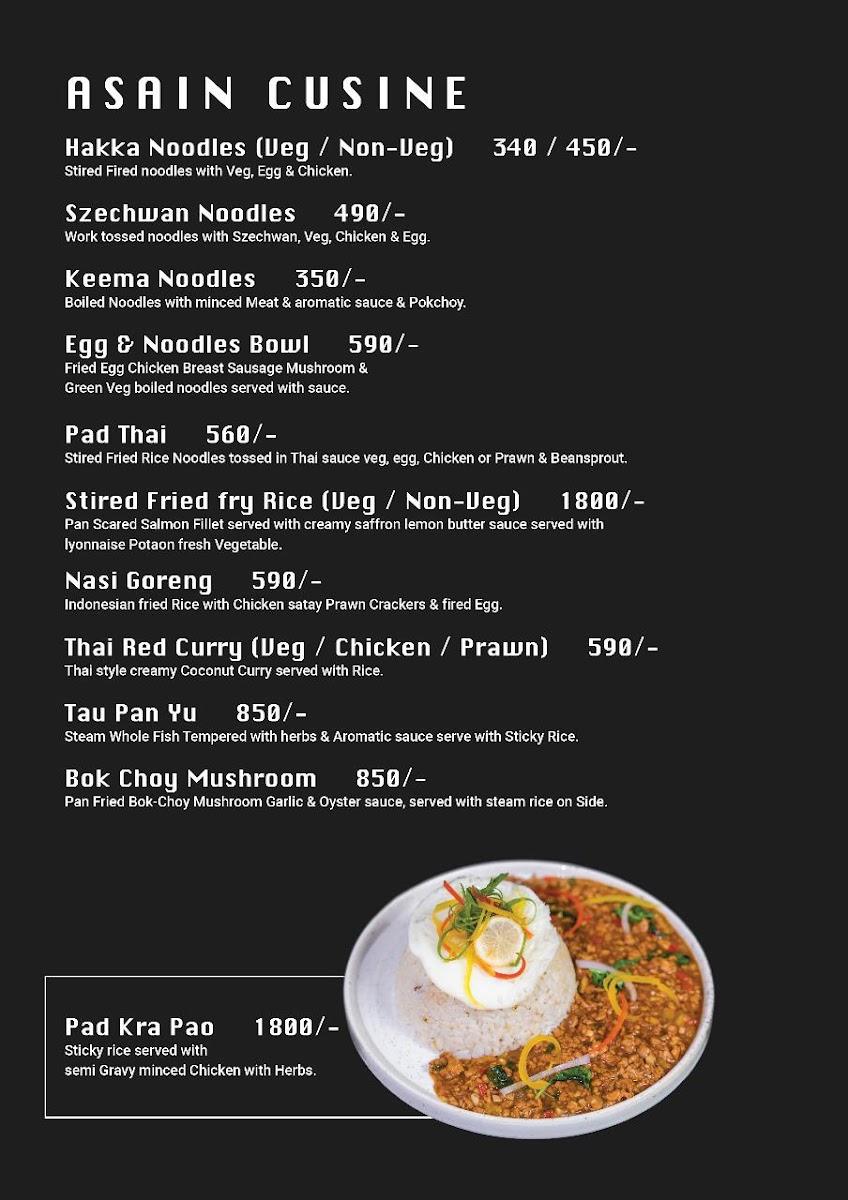 ASAIN CUSINE

Hakka Noodles (Veg / Non-Veg) 340 / 450/-
Stired Fired noodles with Veg, Egg & Chicken.

Szechwan Noodles 490/-
Work tossed noodles with Szechwan, Veg, Chicken & Egg.

Keema Noodles 350/-
Boiled Noodles with minced Meat & aromatic sauce & Pokchoy.

Egg & Noodles Bowl 590/-
Fried Egg Chicken Breast Sausage Mushroom & Green Veg boiled noodles served with sauce.

Pad Thai 560/-
Stired Fried Rice Noodles tossed in Thai sauce veg, egg, Chicken or Prawn & Beansprout.

Stired Fried fry Rice (Veg / Non-Veg) 1800/-
Pan Scared Salmon Fillet served with creamy saffron lemon butter sauce served with lyonnaise Potaon fresh Vegetable.

Nasi Goreng 590/-
Indonesian fried Rice with Chicken satay Prawn Crackers & fired Egg.

Thai Red Curry (Veg / Chicken / Prawn) 590/-
Thai style creamy Coconut Curry served with Rice.

Tau Pan Yu 850/-
Steam Whole Fish Tempered with herbs & Aromatic sauce serve with Sticky Rice.

Bok Choy Mushroom 850/-
Pan Fried Bok-Choy Mushroom Garlic & Oyster sauce, served with steam rice on Side.

Pad Kra Pao 1800/-
Sticky rice served with semi Gravy minced Chicken with Herbs.